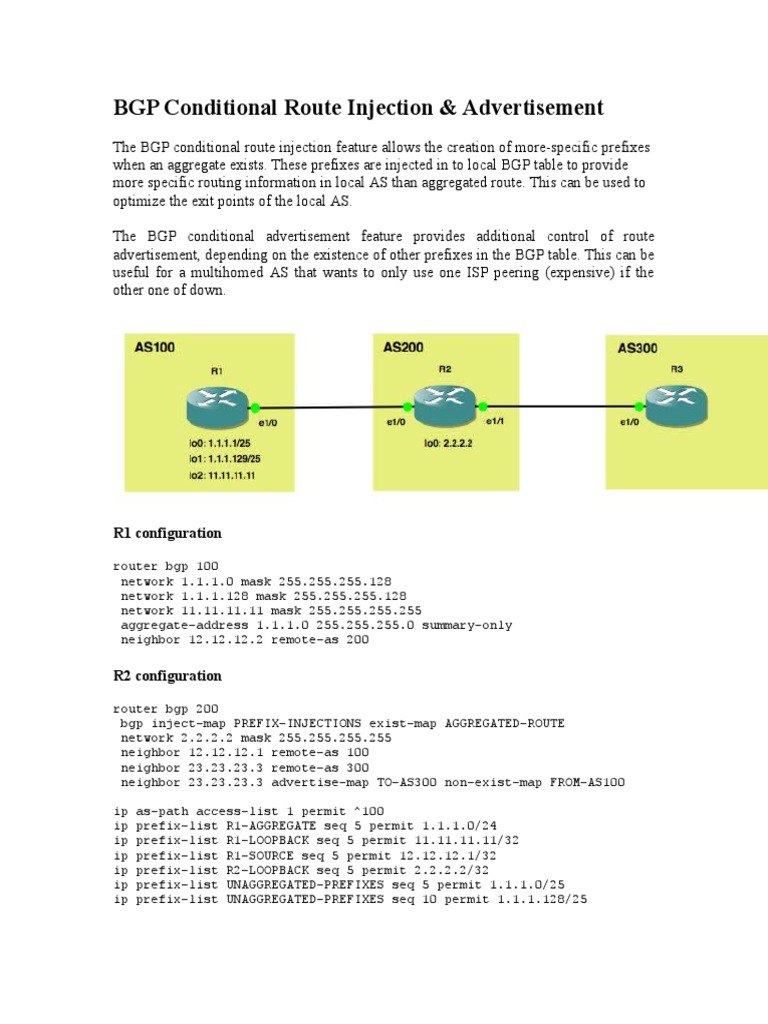 BGP Conditional Route Injection & Advertisement

The BGP conditional route injection feature allows the creation of more-specific prefixes when an aggregate exists. These prefixes are injected in to local BGP table to provide more specific routing information in local AS than aggregated route. This can be used to optimize the exit points of the local AS.

The BGP conditional advertisement feature provides additional control of route advertisement, depending on the existence of other prefixes in the BGP table. This can be useful for a multihomed AS that wants to only use one ISP peering (expensive) if the other one of down.

AS100
R1
e1/0
lo0: 1.1.1.1/25
lo1: 1.1.1.129/25
lo2: 11.11.11.11

AS200
R2
e1/0
e1/1
lo0: 2.2.2.2

AS300
R3
e1/0

R1 configuration

router bgp 100
 network 1.1.1.0 mask 255.255.255.128
 network 1.1.1.128 mask 255.255.255.128
 network 11.11.11.11 mask 255.255.255.255
 aggregate-address 1.1.1.0 255.255.255.0 summary-only
 neighbor 12.12.12.2 remote-as 200

R2 configuration

router bgp 200
 bgp inject-map PREFIX-INJECTIONS exist-map AGGREGATED-ROUTE
 network 2.2.2.2 mask 255.255.255.255
 neighbor 12.12.12.1 remote-as 100
 neighbor 23.23.23.3 remote-as 300
 neighbor 23.23.23.3 advertise-map TO-AS300 non-exist-map FROM-AS100

ip as-path access-list 1 permit ^100
ip prefix-list R1-AGGREGATE seq 5 permit 1.1.1.0/24
ip prefix-list R1-LOOPBACK seq 5 permit 11.11.11.11/32
ip prefix-list R1-SOURCE seq 5 permit 12.12.12.1/32
ip prefix-list R2-LOOPBACK seq 5 permit 2.2.2.2/32
ip prefix-list UNAGGREGATED-PREFIXES seq 5 permit 1.1.1.0/25
ip prefix-list UNAGGREGATED-PREFIXES seq 10 permit 1.1.1.128/25